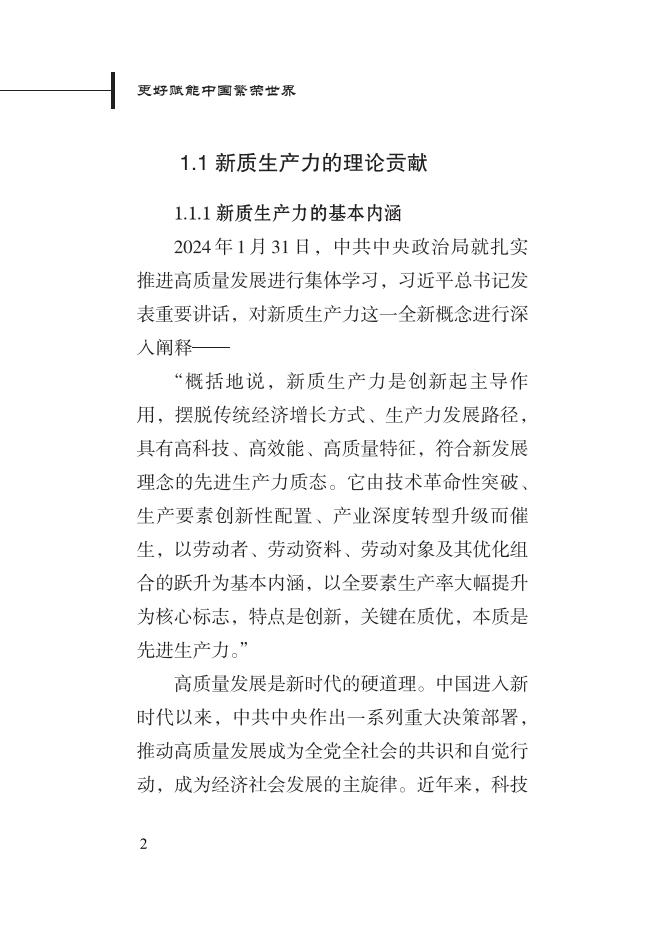 更好赋能中国繁荣世界

1.1 新质生产力的理论贡献

1.1.1 新质生产力的基本内涵

2024 年 1 月 31 日，中共中央政治局就扎实推进高质量发展进行集体学习，习近平总书记发表重要讲话，对新质生产力这一全新概念进行深入阐释——

“概括地说，新质生产力是创新起主导作用，摆脱传统经济增长方式、生产力发展路径，具有高科技、高效能、高质量特征，符合新发展理念的先进生产力质态。它由技术革命性突破、生产要素创新性配置、产业深度转型升级而催生，以劳动者、劳动资料、劳动对象及其优化组合的跃升为基本内涵，以全要素生产率大幅提升为核心标志，特点是创新，关键在质优，本质是先进生产力。”

高质量发展是新时代的硬道理。中国进入新时代以来，中共中央作出一系列重大决策部署，推动高质量发展成为全党全社会的共识和自觉行动，成为经济社会发展的主旋律。近年来，科技

2